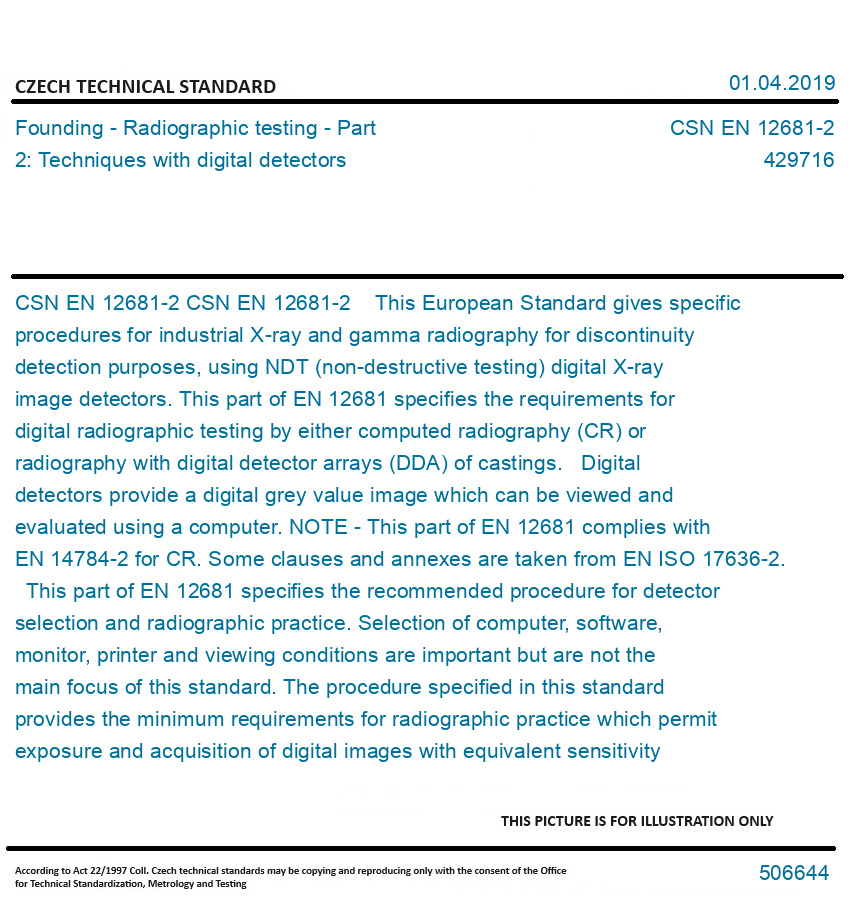 CZECH TECHNICAL STANDARD

01.04.2019

Founding - Radiographic testing - Part 2: Techniques with digital detectors

CSN EN 12681-2
429716

CSN EN 12681-2 CSN EN 12681-2 This European Standard gives specific procedures for industrial X-ray and gamma radiography for discontinuity detection purposes, using NDT (non-destructive testing) digital X-ray image detectors. This part of EN 12681 specifies the requirements for digital radiographic testing by either computed radiography (CR) or radiography with digital detector arrays (DDA) of castings. Digital detectors provide a digital grey value image which can be viewed and evaluated using a computer. NOTE - This part of EN 12681 complies with EN 14784-2 for CR. Some clauses and annexes are taken from EN ISO 17636-2. This part of EN 12681 specifies the recommended procedure for detector selection and radiographic practice. Selection of computer, software, monitor, printer and viewing conditions are important but are not the main focus of this standard. The procedure specified in this standard provides the minimum requirements for radiographic practice which permit exposure and acquisition of digital images with equivalent sensitivity

THIS PICTURE IS FOR ILLUSTRATION ONLY

According to Act 22/1997 Coll. Czech technical standards may be copying and reproducing only with the consent of the Office for Technical Standardization, Metrology and Testing

506644